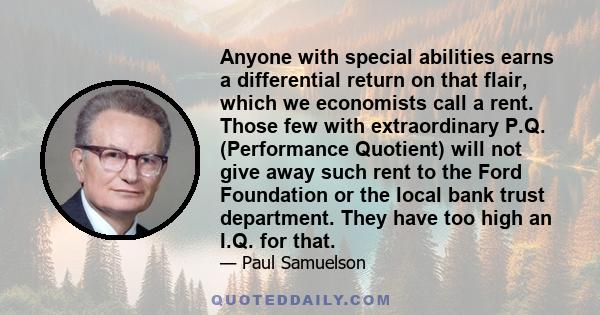 Anyone with special abilities earns a differential return on that flair, which we economists call a rent. Those few with extraordinary P.Q. (Performance Quotient) will not give away such rent to the Ford Foundation or the local bank trust department. They have too high an I.Q. for that.

— Paul Samuelson

QUOTEDDAILY.COM